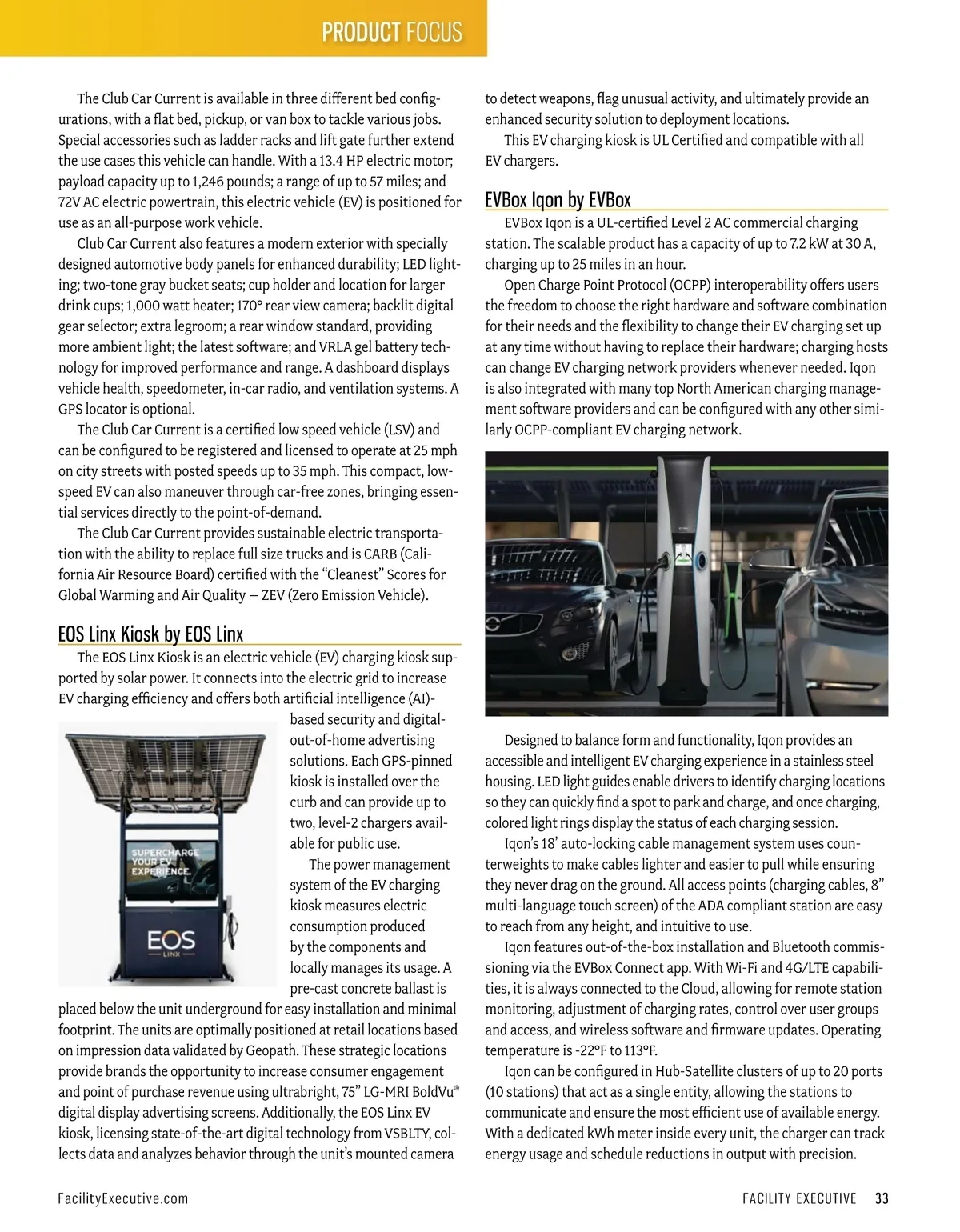 PRODUCT FOCUS

The Club Car Current is available in three different bed configurations, with a flat bed, pickup, or van box to tackle various jobs. Special accessories such as ladder racks and lift gate further extend the use cases this vehicle can handle. With a 13.4 HP electric motor; payload capacity up to 1,246 pounds; a range of up to 57 miles; and 72V AC electric powertrain, this electric vehicle (EV) is positioned for use as an all-purpose work vehicle.

Club Car Current also features a modern exterior with specially designed automotive body panels for enhanced durability; LED lighting; two-tone gray bucket seats; cup holder and location for larger drink cups; 1,000 watt heater; 170° rear view camera; backlit digital gear selector; extra legroom; a rear window standard, providing more ambient light; the latest software; and VRLA gel battery technology for improved performance and range. A dashboard displays vehicle health, speedometer, in-car radio, and ventilation systems. A GPS locator is optional.

The Club Car Current is a certified low speed vehicle (LSV) and can be configured to be registered and licensed to operate at 25 mph on city streets with posted speeds up to 35 mph. This compact, low-speed EV can also maneuver through car-free zones, bringing essential services directly to the point-of-demand.

The Club Car Current provides sustainable electric transportation with the ability to replace full size trucks and is CARB (California Air Resource Board) certified with the “Cleanest” Scores for Global Warming and Air Quality — ZEV (Zero Emission Vehicle).

EOS Linx Kiosk by EOS Linx

The EOS Linx Kiosk is an electric vehicle (EV) charging kiosk supported by solar power. It connects into the electric grid to increase EV charging efficiency and offers both artificial intelligence (AI)-based security and digital-out-of-home advertising solutions. Each GPS-pinned kiosk is installed over the curb and can provide up to two, level-2 chargers available for public use.

SUPERCHARGE YOUR EV EXPERIENCE.

EOS LINX

The power management system of the EV charging kiosk measures electric consumption produced by the components and locally manages its usage. A pre-cast concrete ballast is placed below the unit underground for easy installation and minimal footprint. The units are optimally positioned at retail locations based on impression data validated by Geopath. These strategic locations provide brands the opportunity to increase consumer engagement and point of purchase revenue using ultrabright, 75” LG-MRI BoldVu® digital display advertising screens. Additionally, the EOS Linx EV kiosk, licensing state-of-the-art digital technology from VSBLTY, collects data and analyzes behavior through the unit’s mounted camera to detect weapons, flag unusual activity, and ultimately provide an enhanced security solution to deployment locations.

This EV charging kiosk is UL Certified and compatible with all EV chargers.

EVBox Iqon by EVBox

EVBox Iqon is a UL-certified Level 2 AC commercial charging station. The scalable product has a capacity of up to 7.2 kW at 30 A, charging up to 25 miles in an hour.

Open Charge Point Protocol (OCPP) interoperability offers users the freedom to choose the right hardware and software combination for their needs and the flexibility to change their EV charging set up at any time without having to replace their hardware; charging hosts can change EV charging network providers whenever needed. Iqon is also integrated with many top North American charging management software providers and can be configured with any other similarly OCPP-compliant EV charging network.

Designed to balance form and functionality, Iqon provides an accessible and intelligent EV charging experience in a stainless steel housing. LED light guides enable drivers to identify charging locations so they can quickly find a spot to park and charge, and once charging, colored light rings display the status of each charging session.

Iqon’s 18’ auto-locking cable management system uses counterweights to make cables lighter and easier to pull while ensuring they never drag on the ground. All access points (charging cables, 8” multi-language touch screen) of the ADA compliant station are easy to reach from any height, and intuitive to use.

Iqon features out-of-the-box installation and Bluetooth commissioning via the EVBox Connect app. With Wi-Fi and 4G/LTE capabilities, it is always connected to the Cloud, allowing for remote station monitoring, adjustment of charging rates, control over user groups and access, and wireless software and firmware updates. Operating temperature is -22°F to 113°F.

Iqon can be configured in Hub-Satellite clusters of up to 20 ports (10 stations) that act as a single entity, allowing the stations to communicate and ensure the most efficient use of available energy. With a dedicated kWh meter inside every unit, the charger can track energy usage and schedule reductions in output with precision.

FacilityExecutive.com

FACILITY EXECUTIVE 33